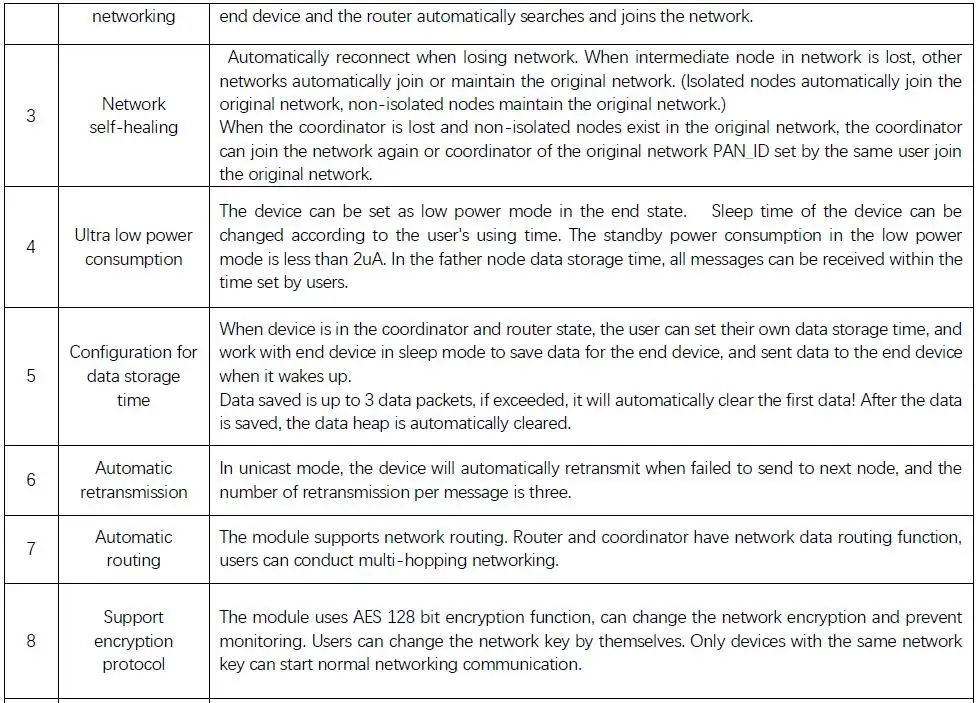 |  | networking | end device and the router automatically searches and joins the network. |
|---|---|---|
| 3 | Network self-healing | Automatically reconnect when losing network. When intermediate node in network is lost, other networks automatically join or maintain the original network. (Isolated nodes automatically join the original network, non-isolated nodes maintain the original network.) When the coordinator is lost and non-isolated nodes exist in the original network, the coordinator can join the network again or coordinator of the original network PAN_ID set by the same user join the original network. |
| 4 | Ultra low power consumption | The device can be set as low power mode in the end state. Sleep time of the device can be changed according to the user's using time. The standby power consumption in the low power mode is less than 2uA. In the father node data storage time, all messages can be received within the time set by users. |
| 5 | Configuration for data storage time | When device is in the coordinator and router state, the user can set their own data storage time, and work with end device in sleep mode to save data for the end device, and sent data to the end device when it wakes up. Data saved is up to 3 data packets, if exceeded, it will automatically clear the first data! After the data is saved, the data heap is automatically cleared. |
| 6 | Automatic retransmission | In unicast mode, the device will automatically retransmit when failed to send to next node, and the number of retransmission per message is three. |
| 7 | Automatic routing | The module supports network routing. Router and coordinator have network data routing function, users can conduct multi-hopping networking. |
| 8 | Support encryption protocol | The module uses AES 128 bit encryption function, can change the network encryption and prevent monitoring. Users can change the network key by themselves. Only devices with the same network key can start normal networking communication. |